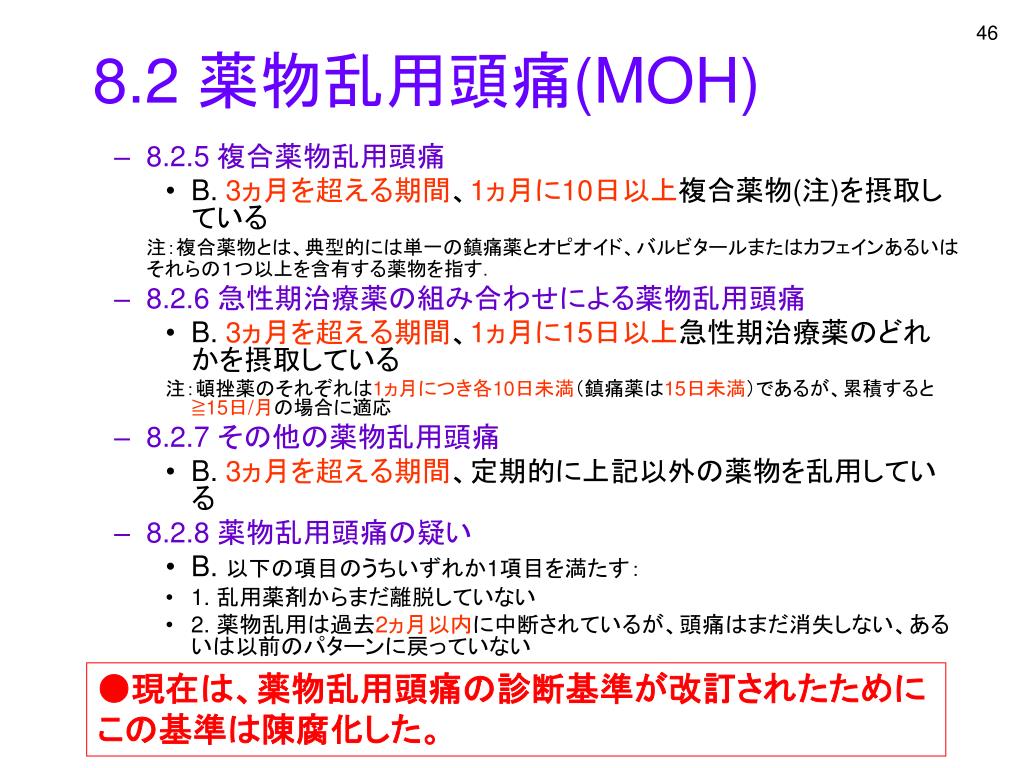 46

8.2 薬物乱用頭痛(MOH)

– 8.2.5 複合薬物乱用頭痛
• B. 3ヵ月を超える期間、1ヵ月に10日以上複合薬物(注)を摂取している

注：複合薬物とは、典型的には単一の鎮痛薬とオピオイド、バルビタールまたはカフェインあるいはそれらの1つ以上を含有する薬物を指す.

– 8.2.6 急性期治療薬の組み合わせによる薬物乱用頭痛
• B. 3ヵ月を超える期間、1ヵ月に15日以上急性期治療薬のどれかを摂取している

注：頓挫薬のそれぞれは1ヵ月につき各10日未満（鎮痛薬は15日未満）であるが、累積すると≧15日/月の場合に適応

– 8.2.7 その他の薬物乱用頭痛
• B. 3ヵ月を超える期間、定期的に上記以外の薬物を乱用している

– 8.2.8 薬物乱用頭痛の疑い
• B. 以下の項目のうちいずれか1項目を満たす：
• 1. 乱用薬剤からまだ離脱していない
• 2. 薬物乱用は過去2ヵ月以内に中断されているが、頭痛はまだ消失しない、あるいは以前のパターンに戻っていない

●現在は、薬物乱用頭痛の診断基準が改訂されたためにこの基準は陳腐化した。